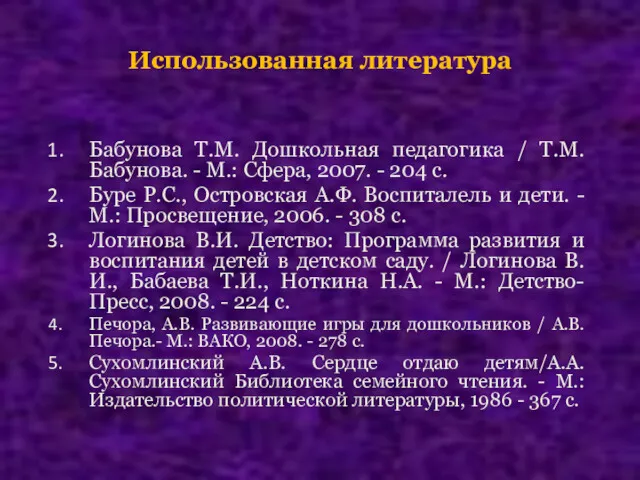 Использованная литература

1. Бабунова Т.М. Дошкольная педагогика / Т.М. Бабунова. - М.: Сфера, 2007. - 204 с.
2. Буре Р.С., Островская А.Ф. Воспиталель и дети. - М.: Просвещение, 2006. - 308 с.
3. Логинова В.И. Детство: Программа развития и воспитания детей в детском саду. / Логинова В. И., Бабаева Т.И., Ноткина Н.А. - М.: Детство-Пресс, 2008. - 224 с.
4. Печора, А.В. Развивающие игры для дошкольников / А.В. Печора.- М.: ВАКО, 2008. - 278 с.
5. Сухомлинский А.В. Сердце отдаю детям/А.А. Сухомлинский Библиотека семейного чтения. - М.: Издательство политической литературы, 1986 - 367 с.